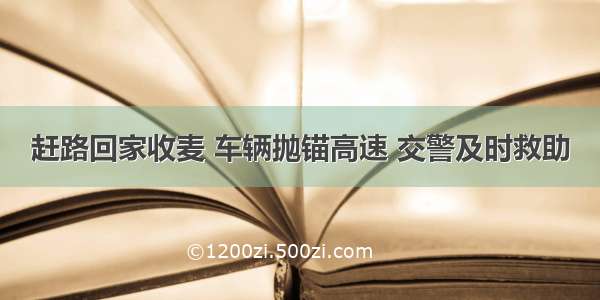 赶路回家收麦 车辆抛锚高速 交警及时救助

©1200zi.500zi.com